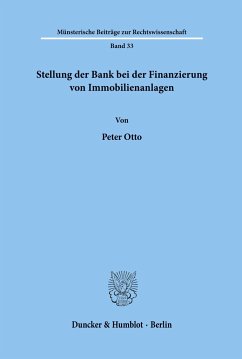 Münsterische Beiträge zur Rechtswissenschaft

Band 33

Stellung der Bank bei der Finanzierung von Immobilienanlagen

Von

Peter Otto

Duncker & Humblot · Berlin